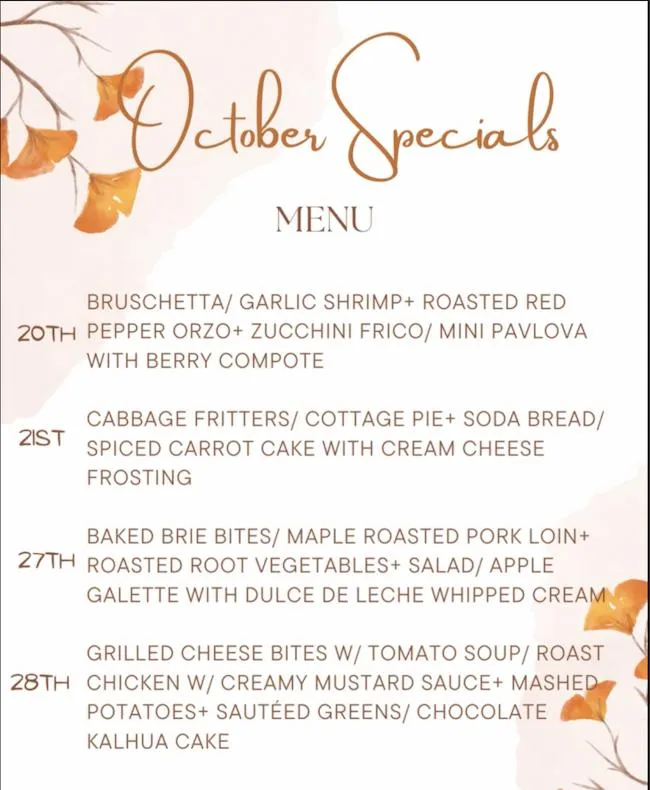 October Specials

MENU

20TH BRUSCHETTA/ GARLIC SHRIMP+ ROASTED RED PEPPER ORZO+ ZUCCHINI FRICO/ MINI PAVLOVA WITH BERRY COMPOTE

21ST CABBAGE FRITTERS/ COTTAGE PIE+ SODA BREAD/ SPICED CARROT CAKE WITH CREAM CHEESE FROSTING

27TH BAKED BRIE BITES/ MAPLE ROASTED PORK LOIN+ ROASTED ROOT VEGETABLES+ SALAD/ APPLE GALETTE WITH DULCE DE LECHE WHIPPED CREAM

28TH GRILLED CHEESE BITES W/ TOMATO SOUP/ ROAST CHICKEN W/ CREAMY MUSTARD SAUCE+ MASHED POTATOES+ SAUTÉED GREENS/ CHOCOLATE KALHUA CAKE